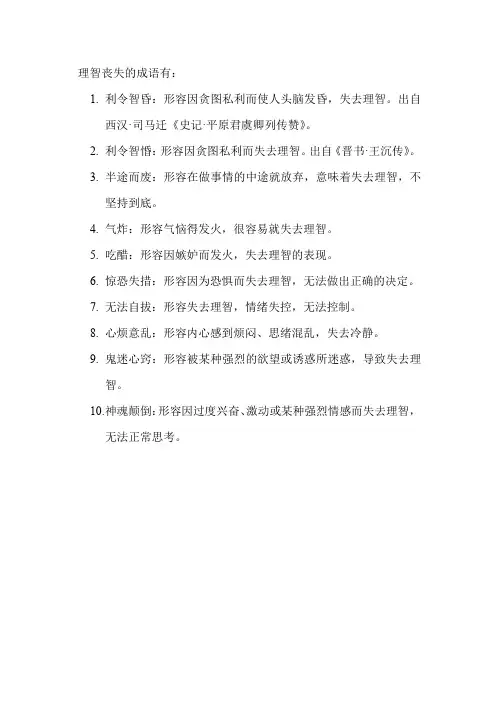 理智丧失的成语有：

1. 利令智昏：形容因贪图私利而使人头脑发昏，失去理智。出自西汉·司马迁《史记·平原君虞卿列传赞》。

2. 利令智惛：形容因贪图私利而失去理智。出自《晋书·王沉传》。

3. 半途而废：形容在做事情的中途就放弃，意味着失去理智，不坚持到底。

4. 气炸：形容气恼得发火，很容易就失去理智。

5. 吃醋：形容因嫉妒而发火，失去理智的表现。

6. 惊恐失措：形容因为恐惧而失去理智，无法做出正确的决定。

7. 无法自拔：形容失去理智，情绪失控，无法控制。

8. 心烦意乱：形容内心感到烦闷、思绪混乱，失去冷静。

9. 鬼迷心窍：形容被某种强烈的欲望或诱惑所迷惑，导致失去理智。

10. 神魂颠倒：形容因过度兴奋、激动或某种强烈情感而失去理智，无法正常思考。